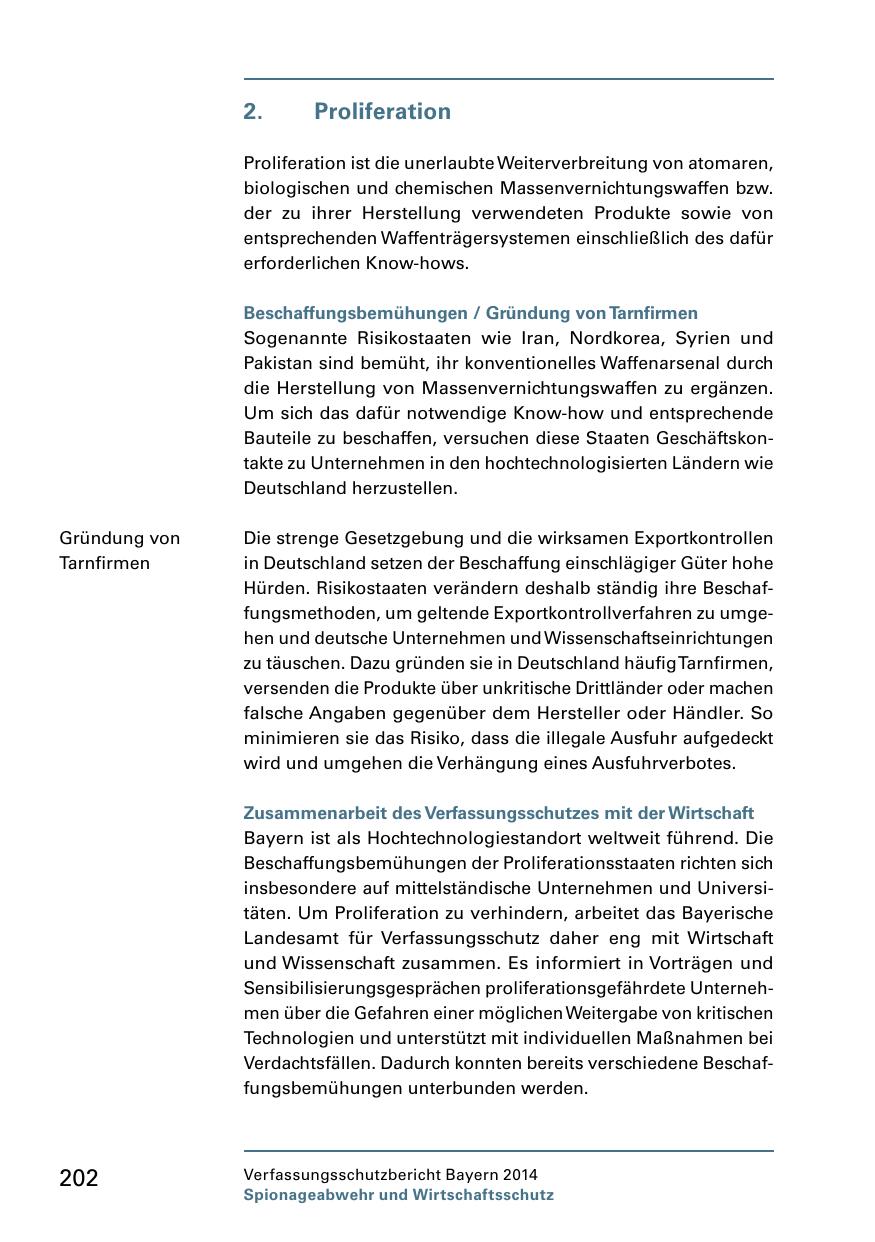 2. Proliferation

Proliferation ist die unerlaubte Weiterverbreitung von atomaren, biologischen und chemischen Massenvernichtungswaffen bzw. der zu ihrer Herstellung verwendeten Produkte sowie von entsprechenden Waffenträgersystemen einschließlich des dafür erforderlichen Know-hows.

Beschaffungsbemühungen / Gründung von Tarnfirmen
Sogenannte Risikostaaten wie Iran, Nordkorea, Syrien und Pakistan sind bemüht, ihr konventionelles Waffenarsenal durch die Herstellung von Massenvernichtungswaffen zu ergänzen. Um sich das dafür notwendige Know-how und entsprechende Bauteile zu beschaffen, versuchen diese Staaten Geschäftskontakte zu Unternehmen in den hochtechnologisierten Ländern wie Deutschland herzustellen.

Gründung von Tarnfirmen

Die strenge Gesetzgebung und die wirksamen Exportkontrollen in Deutschland setzen der Beschaffung einschlägiger Güter hohe Hürden. Risikostaaten verändern deshalb ständig ihre Beschaffungsmethoden, um geltende Exportkontrollverfahren zu umgehen und deutsche Unternehmen und Wissenschaftseinrichtungen zu täuschen. Dazu gründen sie in Deutschland häufig Tarnfirmen, versenden die Produkte über unkritische Drittländer oder machen falsche Angaben gegenüber dem Hersteller oder Händler. So minimieren sie das Risiko, dass die illegale Ausfuhr aufgedeckt wird und umgehen die Verhängung eines Ausfuhrverbotes.

Zusammenarbeit des Verfassungsschutzes mit der Wirtschaft
Bayern ist als Hochtechnologiestandort weltweit führend. Die Beschaffungsbemühungen der Proliferationsstaaten richten sich insbesondere auf mittelständische Unternehmen und Universitäten. Um Proliferation zu verhindern, arbeitet das Bayerische Landesamt für Verfassungsschutz daher eng mit Wirtschaft und Wissenschaft zusammen. Es informiert in Vorträgen und Sensibilisierungsgesprächen proliferationsgefährdete Unternehmen über die Gefahren einer möglichen Weitergabe von kritischen Technologien und unterstützt mit individuellen Maßnahmen bei Verdachtsfällen. Dadurch konnten bereits verschiedene Beschaffungsbemühungen unterbunden werden.

202

Verfassungsschutzbericht Bayern 2014
Spionageabwehr und Wirtschaftsschutz